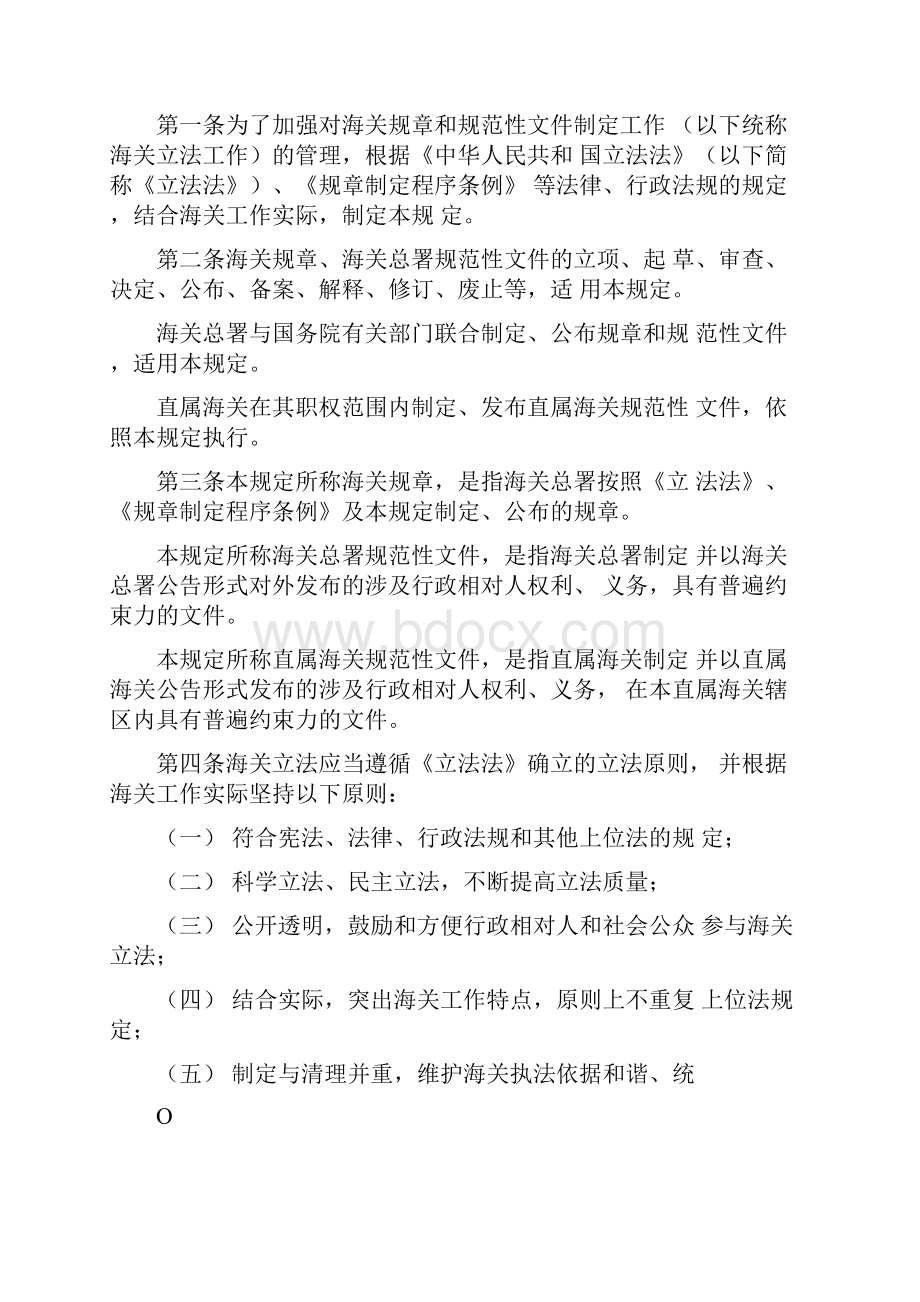 第一条为了加强对海关规章和规范性文件制定工作 （以下统称海关立法工作）的管理，根据《中华人民共和 国立法法》（以下简称《立法法》）、《规章制定程序条例》 等法律、行政法规的规定，结合海关工作实际，制定本规 定。

第二条海关规章、海关总署规范性文件的立项、起 草、审查、决定、公布、备案、解释、修订、废止等，适 用本规定。

海关总署与国务院有关部门联合制定、公布规章和规 范性文件，适用本规定。

直属海关在其职权范围内制定、发布直属海关规范性 文件，依照本规定执行。

第三条本规定所称海关规章，是指海关总署按照《立 法法》、《规章制定程序条例》及本规定制定、公布的规章。

本规定所称海关总署规范性文件，是指海关总署制定 并以海关总署公告形式对外发布的涉及行政相对人权利、 义务，具有普遍约束力的文件。

www.bdocx.com

本规定所称直属海关规范性文件，是指直属海关制定 并以直属海关公告形式发布的涉及行政相对人权利、义务， 在本直属海关辖区内具有普遍约束力的文件。

第四条海关立法应当遵循《立法法》确立的立法原则， 并根据海关工作实际坚持以下原则：

（一） 符合宪法、法律、行政法规和其他上位法的规 定；

（二） 科学立法、民主立法，不断提高立法质量；

（三） 公开透明，鼓励和方便行政相对人和社会公众 参与海关立法；

（四） 结合实际，突出海关工作特点，原则上不重复 上位法规定；

（五） 制定与清理并重，维护海关执法依据和谐、统

O